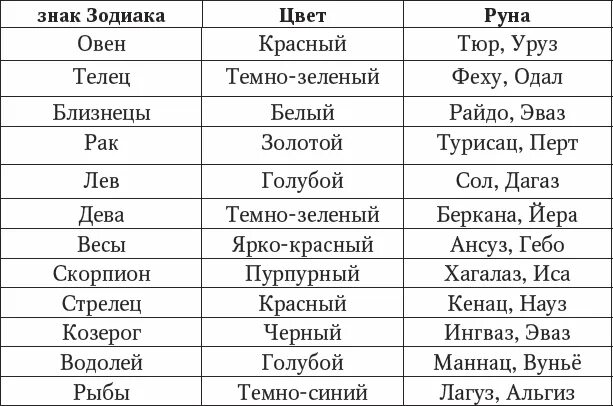 | знак Зодиака | Цвет | Руна |
|---|---|---|
| Овен | Красный | Тюр, Уруз |
| Телец | Темно-зеленый | Феху, Одал |
| Близнецы | Белый | Райдо, Эваз |
| Рак | Золотой | Турисац, Перт |
| Лев | Голубой | Сол, Дагаз |
| Дева | Темно-зеленый | Беркана, Йера |
| Весы | Ярко-красный | Ансуз, Гебо |
| Скорпион | Пурпурный | Хагалаз, Иса |
| Стрелец | Красный | Кенац, Науз |
| Козерог | Черный | Ингваз, Эваз |
| Водолей | Голубой | Маннац, Вуньё |
| Рыбы | Темно-синий | Лагуз, Альгиз |